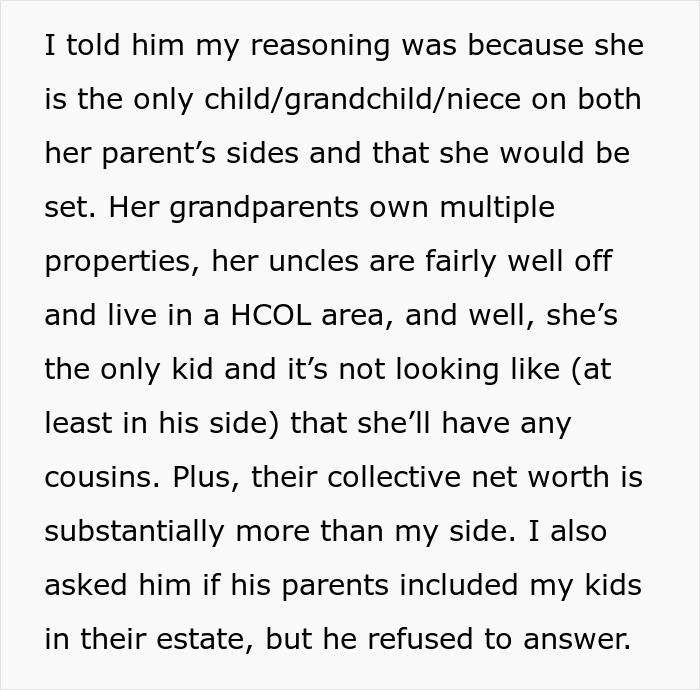 I told him my reasoning was because she is the only child/grandchild/niece on both her parent’s sides and that she would be set. Her grandparents own multiple properties, her uncles are fairly well off and live in a HCOL area, and well, she’s the only kid and it’s not looking like (at least in his side) that she’ll have any cousins. Plus, their collective net worth is substantially more than my side. I also asked him if his parents included my kids in their estate, but he refused to answer.